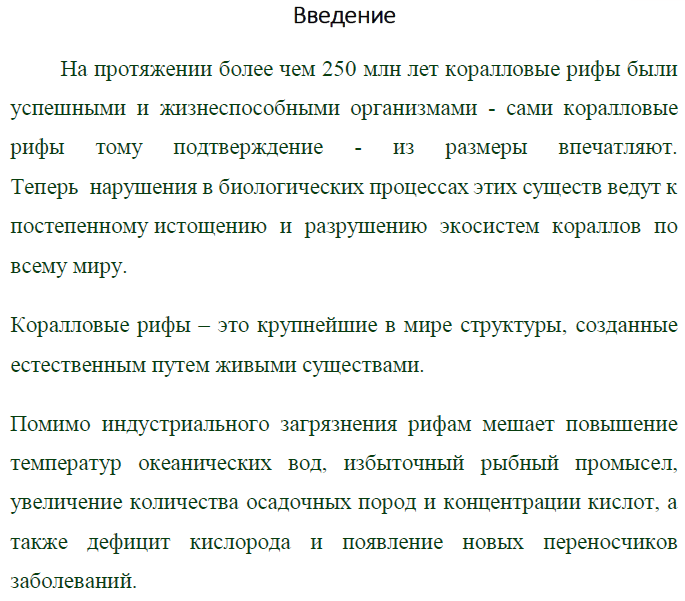 Введение

На протяжении более чем 250 млн лет коралловые рифы были успешными и жизнеспособными организмами - сами коралловые рифы тому подтверждение - из размеры впечатляют. Теперь нарушения в биологических процессах этих существ ведут к постепенному истощению и разрушению экосистем кораллов по всему миру.

Коралловые рифы – это крупнейшие в мире структуры, созданные естественным путем живыми существами.

Помимо индустриального загрязнения рифам мешает повышение температур океанических вод, избыточный рыбный промысел, увеличение количества осадочных пород и концентрации кислот, а также дефицит кислорода и появление новых переносчиков заболеваний.